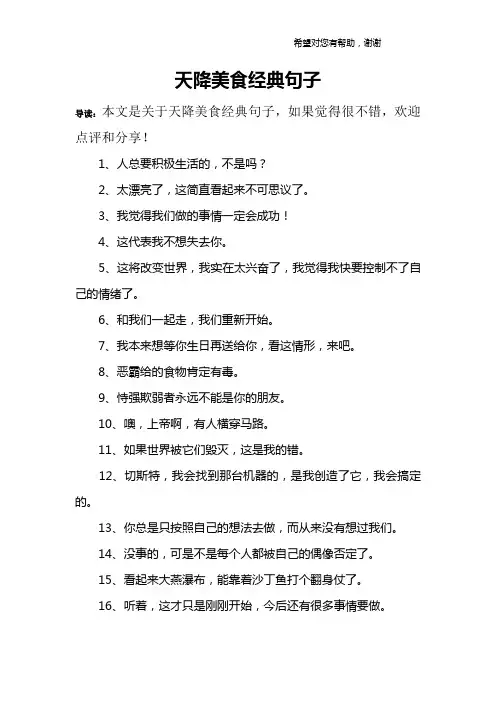 希望对您有帮助，谢谢

天降美食经典句子

导读：本文是关于天降美食经典句子，如果觉得很不错，欢迎点评和分享！

1、人总要积极生活的，不是吗？

2、太漂亮了，这简直看起来不可思议了。

3、我觉得我们做的事情一定会成功！

4、这代表我不想失去你。

5、这将改变世界，我实在太兴奋了，我觉得我快要控制不了自己的情绪了。

6、和我们一起走，我们重新开始。

7、我本来想等你生日再送给你，看这情形，来吧。

8、恶霸给的食物肯定有毒。

9、恃强欺弱者永远不能是你的朋友。

10、噢，上帝啊，有人横穿马路。

11、如果世界被它们毁灭，这是我的错。

12、切斯特，我会找到那台机器的，是我创造了它，我会搞定的。

13、你总是只按照自己的想法去做，而从来没有想过我们。

14、没事的，可是不是每个人都被自己的偶像否定了。

15、看起来大蒸瀑布，能靠着沙丁鱼打个翻身仗了。

16、听着，这才只是刚刚开始，今后还有很多事情要做。